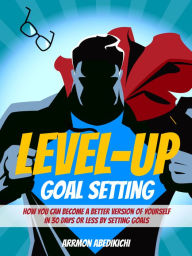 LEVEL-UP
GOAL SETTING

HOW YOU CAN BECOME A BETTER VERSION OF YOURSELF IN 30 DAYS OR LESS BY SETTING GOALS

ARRMON ABEDIKICHI